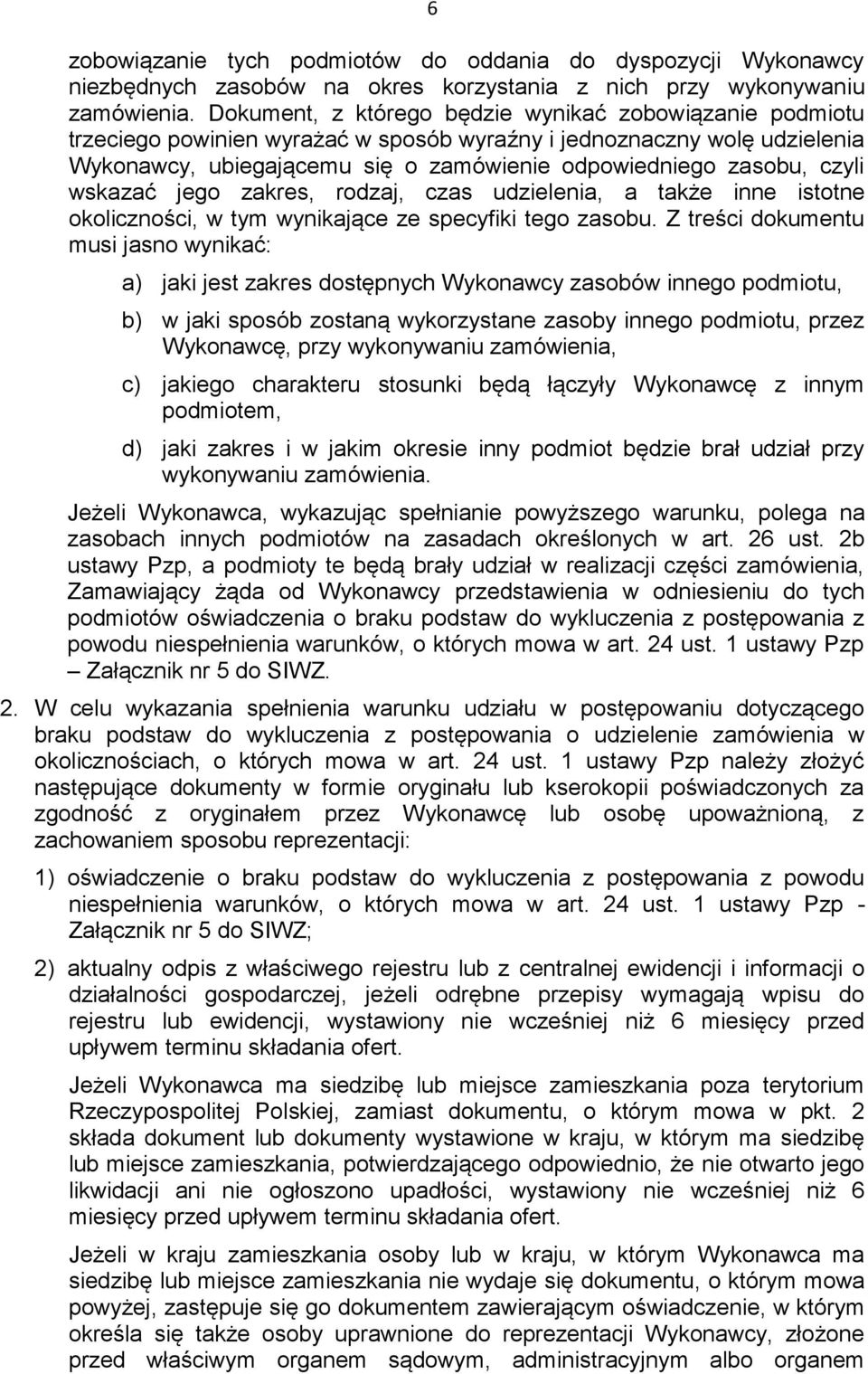 6

zobowiązanie tych podmiotów do oddania do dyspozycji Wykonawcy niezbędnych zasobów na okres korzystania z nich przy wykonywaniu zamówienia. Dokument, z którego będzie wynikać zobowiązanie podmiotu trzeciego powinien wyrażać w sposób wyraźny i jednoznaczny wolę udzielenia Wykonawcy, ubiegającemu się o zamówienie odpowiedniego zasobu, czyli wskazać jego zakres, rodzaj, czas udzielenia, a także inne istotne okoliczności, w tym wynikające ze specyfiki tego zasobu. Z treści dokumentu musi jasno wynikać:

a) jaki jest zakres dostępnych Wykonawcy zasobów innego podmiotu,

b) w jaki sposób zostaną wykorzystane zasoby innego podmiotu, przez Wykonawcę, przy wykonywaniu zamówienia,

c) jakiego charakteru stosunki będą łączyły Wykonawcę z innym podmiotem,

d) jaki zakres i w jakim okresie inny podmiot będzie brał udział przy wykonywaniu zamówienia.

Jeżeli Wykonawca, wykazując spełnianie powyższego warunku, polega na zasobach innych podmiotów na zasadach określonych w art. 26 ust. 2b ustawy Pzp, a podmioty te będą brały udział w realizacji części zamówienia, Zamawiający żąda od Wykonawcy przedstawienia w odniesieniu do tych podmiotów oświadczenia o braku podstaw do wykluczenia z postępowania z powodu niespełnienia warunków, o których mowa w art. 24 ust. 1 ustawy Pzp – Załącznik nr 5 do SIWZ.

2. W celu wykazania spełnienia warunku udziału w postępowaniu dotyczącego braku podstaw do wykluczenia z postępowania o udzielenie zamówienia w okolicznościach, o których mowa w art. 24 ust. 1 ustawy Pzp należy złożyć następujące dokumenty w formie oryginału lub kserokopii poświadczonych za zgodność z oryginałem przez Wykonawcę lub osobę upoważnioną, z zachowaniem sposobu reprezentacji:

1) oświadczenie o braku podstaw do wykluczenia z postępowania z powodu niespełnienia warunków, o których mowa w art. 24 ust. 1 ustawy Pzp - Załącznik nr 5 do SIWZ;

2) aktualny odpis z właściwego rejestru lub z centralnej ewidencji i informacji o działalności gospodarczej, jeżeli odrębne przepisy wymagają wpisu do rejestru lub ewidencji, wystawiony nie wcześniej niż 6 miesięcy przed upływem terminu składania ofert.

Jeżeli Wykonawca ma siedzibę lub miejsce zamieszkania poza terytorium Rzeczypospolitej Polskiej, zamiast dokumentu, o którym mowa w pkt. 2 składa dokument lub dokumenty wystawione w kraju, w którym ma siedzibę lub miejsce zamieszkania, potwierdzającego odpowiednio, że nie otwarto jego likwidacji ani nie ogłoszono upadłości, wystawiony nie wcześniej niż 6 miesięcy przed upływem terminu składania ofert.

Jeżeli w kraju zamieszkania osoby lub w kraju, w którym Wykonawca ma siedzibę lub miejsce zamieszkania nie wydaje się dokumentu, o którym mowa powyżej, zastępuje się go dokumentem zawierającym oświadczenie, w którym określa się także osoby uprawnione do reprezentacji Wykonawcy, złożone przed właściwym organem sądowym, administracyjnym albo organem